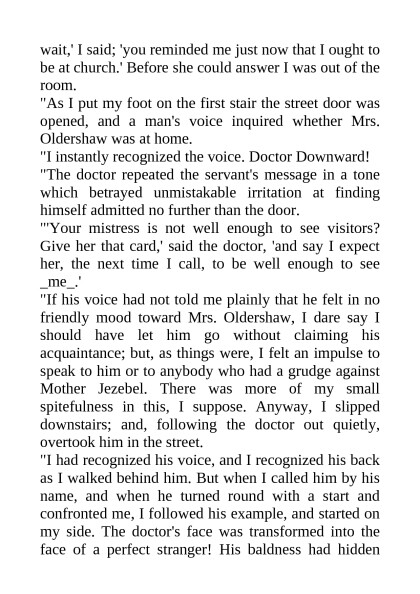 wait,' I said; 'you reminded me just now that I ought to be at church.' Before she could answer I was out of the room.

"As I put my foot on the first stair the street door was opened, and a man's voice inquired whether Mrs. Oldershaw was at home.

"I instantly recognized the voice. Doctor Downward!

"The doctor repeated the servant's message in a tone which betrayed unmistakable irritation at finding himself admitted no further than the door.

"'Your mistress is not well enough to see visitors? Give her that card,' said the doctor, 'and say I expect her, the next time I call, to be well enough to see _me_.'

"If his voice had not told me plainly that he felt in no friendly mood toward Mrs. Oldershaw, I dare say I should have let him go without claiming his acquaintance; but, as things were, I felt an impulse to speak to him or to anybody who had a grudge against Mother Jezebel. There was more of my small spitefulness in this, I suppose. Anyway, I slipped downstairs; and, following the doctor out quietly, overtook him in the street.

"I had recognized his voice, and I recognized his back as I walked behind him. But when I called him by his name, and when he turned round with a start and confronted me, I followed his example, and started on my side. The doctor's face was transformed into the face of a perfect stranger! His baldness had hidden